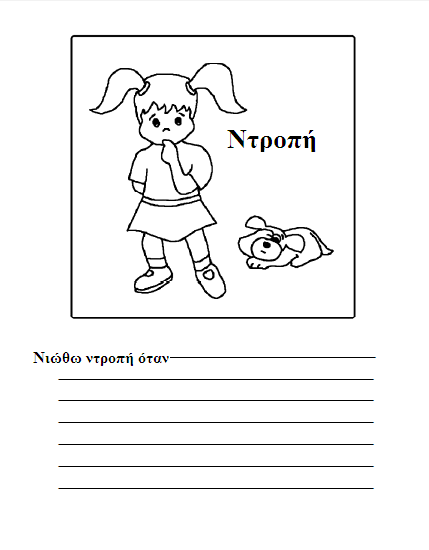 Ντροπή

Νιώθω ντροπή όταν